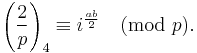 $\left(\frac{2}{p}\right)_4 \equiv i^{\frac{ab}{2}} \pmod{p}.$